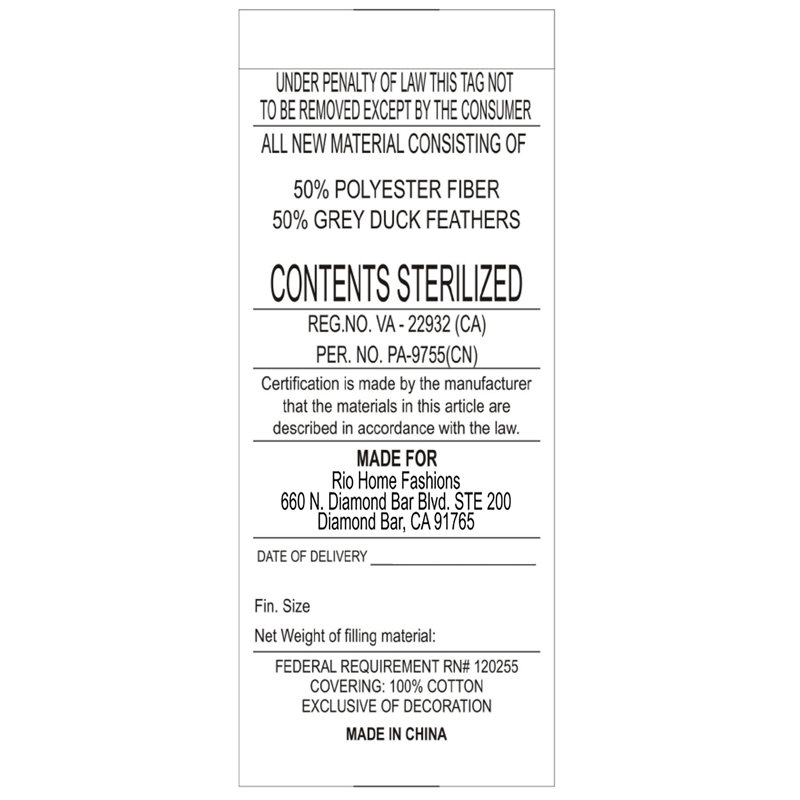 UNDER PENALTY OF LAW THIS TAG NOT
TO BE REMOVED EXCEPT BY THE CONSUMER

ALL NEW MATERIAL CONSISTING OF

50% POLYESTER FIBER
50% GREY DUCK FEATHERS

CONTENTS STERILIZED

REG.NO. VA - 22932 (CA)
PER. NO. PA-9755(CN)

Certification is made by the manufacturer that the materials in this article are described in accordance with the law.

MADE FOR
Rio Home Fashions
660 N. Diamond Bar Blvd. STE 200
Diamond Bar, CA 91765

DATE OF DELIVERY ____________________

Fin. Size

Net Weight of filling material:

FEDERAL REQUIREMENT RN# 120255
COVERING: 100% COTTON
EXCLUSIVE OF DECORATION

MADE IN CHINA